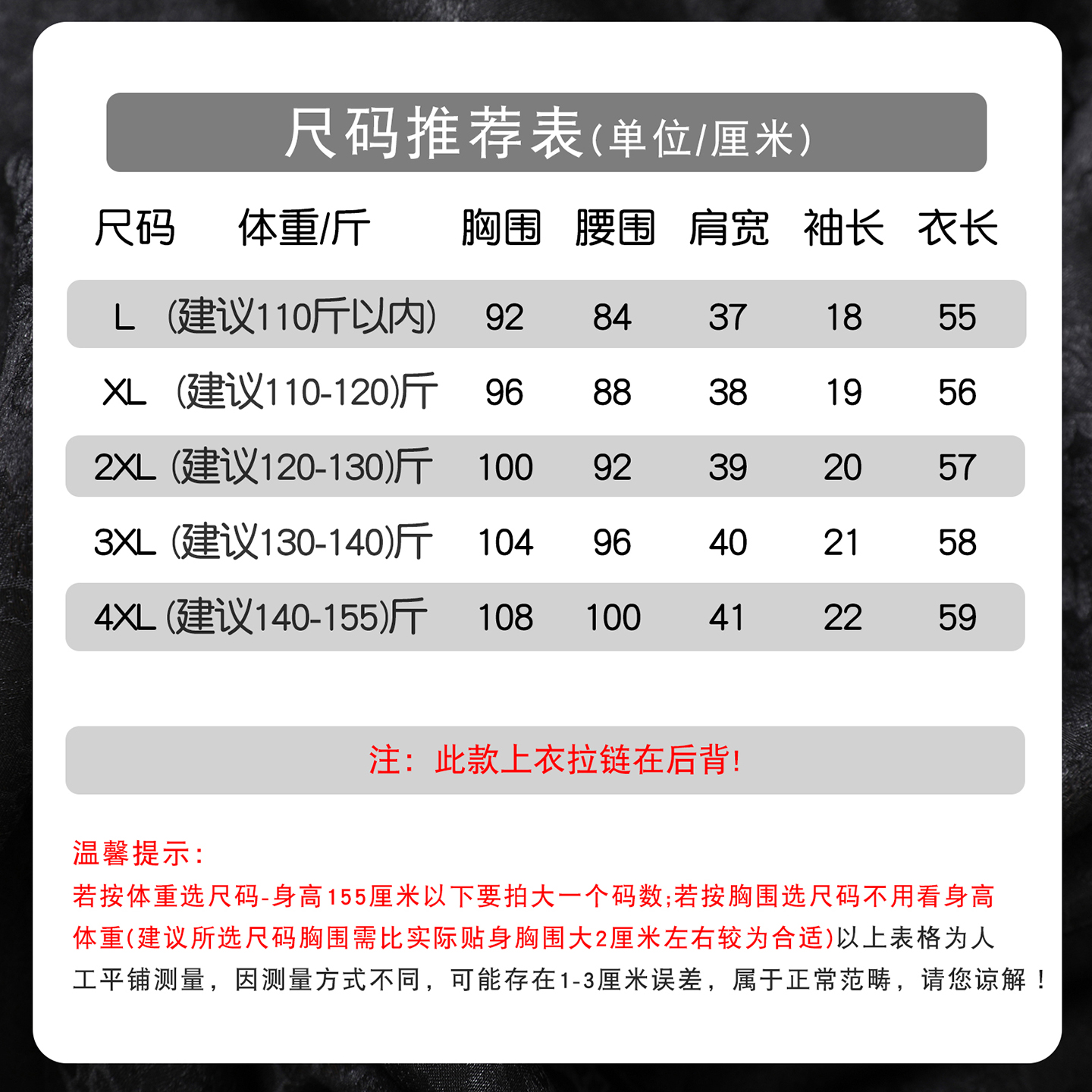 尺码推荐表(单位/厘米)

| 尺码 | 体重/斤 | 胸围 | 腰围 | 肩宽 | 袖长 | 衣长 |
|---|---|---|---|---|---|---|
| L | (建议110斤以内) | 92 | 84 | 37 | 18 | 55 |
| XL | (建议110-120)斤 | 96 | 88 | 38 | 19 | 56 |
| 2XL | (建议120-130)斤 | 100 | 92 | 39 | 20 | 57 |
| 3XL | (建议130-140)斤 | 104 | 96 | 40 | 21 | 58 |
| 4XL | (建议140-155)斤 | 108 | 100 | 41 | 22 | 59 |

注：此款上衣拉链在后背!

温馨提示：
若按体重选尺码-身高155厘米以下要拍大一个码数;若按胸围选尺码不用看身高体重(建议所选尺码胸围需比实际贴身胸围大2厘米左右较为合适)以上表格为人工平铺测量，因测量方式不同，可能存在1-3厘米误差，属于正常范畴，请您谅解！